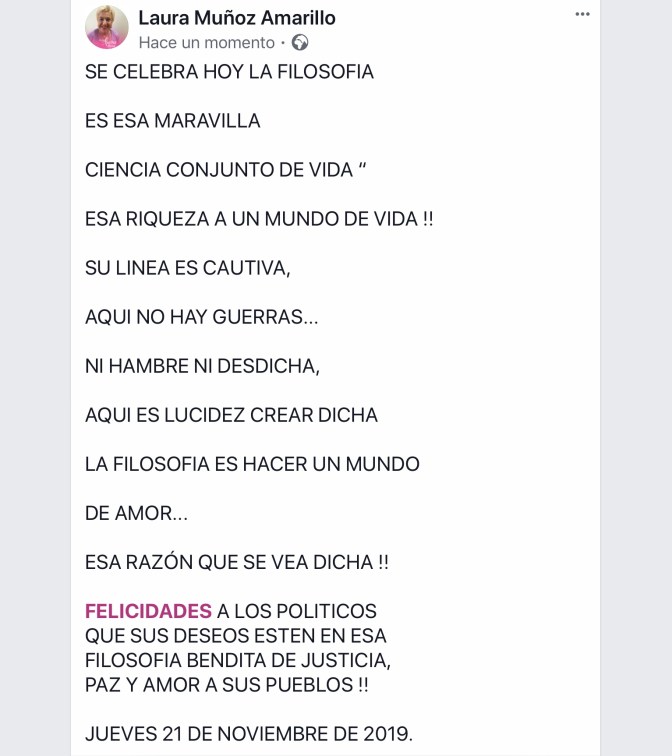 Laura Muñoz Amarillo
Hace un momento ·

SE CELEBRA HOY LA FILOSOFIA

ES ESA MARAVILLA

CIENCIA CONJUNTO DE VIDA “

ESA RIQUEZA A UN MUNDO DE VIDA !!

SU LINEA ES CAUTIVA,

AQUI NO HAY GUERRAS...

NI HAMBRE NI DESDICHA,

AQUI ES LUCIDEZ CREAR DICHA

LA FILOSOFIA ES HACER UN MUNDO

DE AMOR...

ESA RAZÓN QUE SE VEA DICHA !!

FELICIDADES A LOS POLITICOS
QUE SUS DESEOS ESTEN EN ESA
FILOSOFIA BENDITA DE JUSTICIA,
PAZ Y AMOR A SUS PUEBLOS !!

JUEVES 21 DE NOVIEMBRE DE 2019.